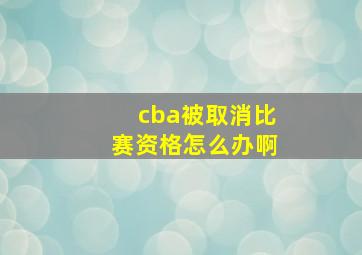 cba被取消比赛资格怎么办啊